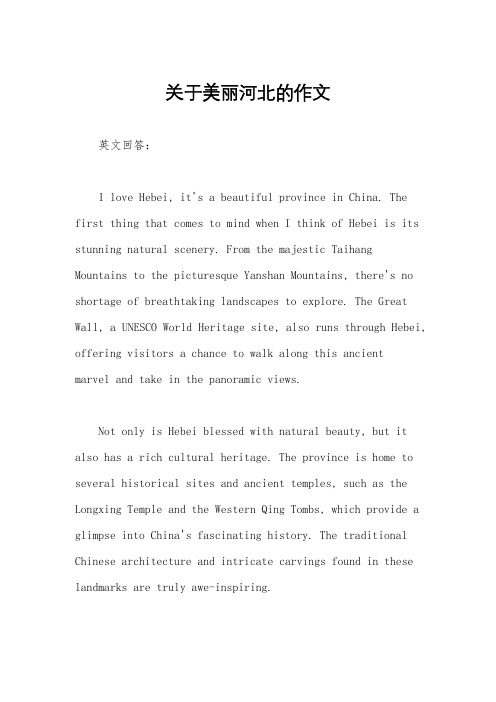 关于美丽河北的作文

英文回答：

I love Hebei, it's a beautiful province in China. The first thing that comes to mind when I think of Hebei is its stunning natural scenery. From the majestic Taihang Mountains to the picturesque Yanshan Mountains, there's no shortage of breathtaking landscapes to explore. The Great Wall, a UNESCO World Heritage site, also runs through Hebei, offering visitors a chance to walk along this ancient marvel and take in the panoramic views.

Not only is Hebei blessed with natural beauty, but it also has a rich cultural heritage. The province is home to several historical sites and ancient temples, such as the Longxing Temple and the Western Qing Tombs, which provide a glimpse into China's fascinating history. The traditional Chinese architecture and intricate carvings found in these landmarks are truly awe-inspiring.